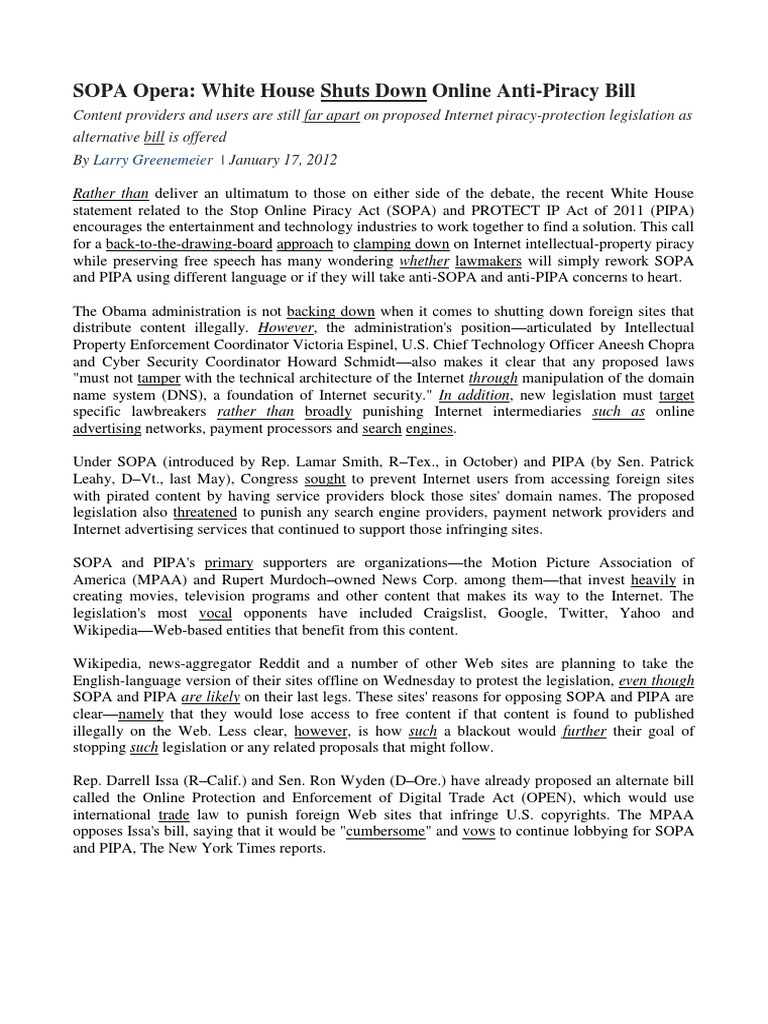 SOPA Opera: White House Shuts Down Online Anti-Piracy Bill

Content providers and users are still far apart on proposed Internet piracy-protection legislation as alternative bill is offered

By Larry Greenemeier | January 17, 2012

Rather than deliver an ultimatum to those on either side of the debate, the recent White House statement related to the Stop Online Piracy Act (SOPA) and PROTECT IP Act of 2011 (PIPA) encourages the entertainment and technology industries to work together to find a solution. This call for a back-to-the-drawing-board approach to clamping down on Internet intellectual-property piracy while preserving free speech has many wondering whether lawmakers will simply rework SOPA and PIPA using different language or if they will take anti-SOPA and anti-PIPA concerns to heart.

The Obama administration is not backing down when it comes to shutting down foreign sites that distribute content illegally. However, the administration's position—articulated by Intellectual Property Enforcement Coordinator Victoria Espinel, U.S. Chief Technology Officer Aneesh Chopra and Cyber Security Coordinator Howard Schmidt—also makes it clear that any proposed laws "must not tamper with the technical architecture of the Internet through manipulation of the domain name system (DNS), a foundation of Internet security." In addition, new legislation must target specific lawbreakers rather than broadly punishing Internet intermediaries such as online advertising networks, payment processors and search engines.

Under SOPA (introduced by Rep. Lamar Smith, R–Tex., in October) and PIPA (by Sen. Patrick Leahy, D–Vt., last May), Congress sought to prevent Internet users from accessing foreign sites with pirated content by having service providers block those sites' domain names. The proposed legislation also threatened to punish any search engine providers, payment network providers and Internet advertising services that continued to support those infringing sites.

SOPA and PIPA's primary supporters are organizations—the Motion Picture Association of America (MPAA) and Rupert Murdoch–owned News Corp. among them—that invest heavily in creating movies, television programs and other content that makes its way to the Internet. The legislation's most vocal opponents have included Craigslist, Google, Twitter, Yahoo and Wikipedia—Web-based entities that benefit from this content.

Wikipedia, news-aggregator Reddit and a number of other Web sites are planning to take the English-language version of their sites offline on Wednesday to protest the legislation, even though SOPA and PIPA are likely on their last legs. These sites' reasons for opposing SOPA and PIPA are clear—namely that they would lose access to free content if that content is found to published illegally on the Web. Less clear, however, is how such a blackout would further their goal of stopping such legislation or any related proposals that might follow.

Rep. Darrell Issa (R–Calif.) and Sen. Ron Wyden (D–Ore.) have already proposed an alternate bill called the Online Protection and Enforcement of Digital Trade Act (OPEN), which would use international trade law to punish foreign Web sites that infringe U.S. copyrights. The MPAA opposes Issa's bill, saying that it would be "cumbersome" and vows to continue lobbying for SOPA and PIPA, The New York Times reports.